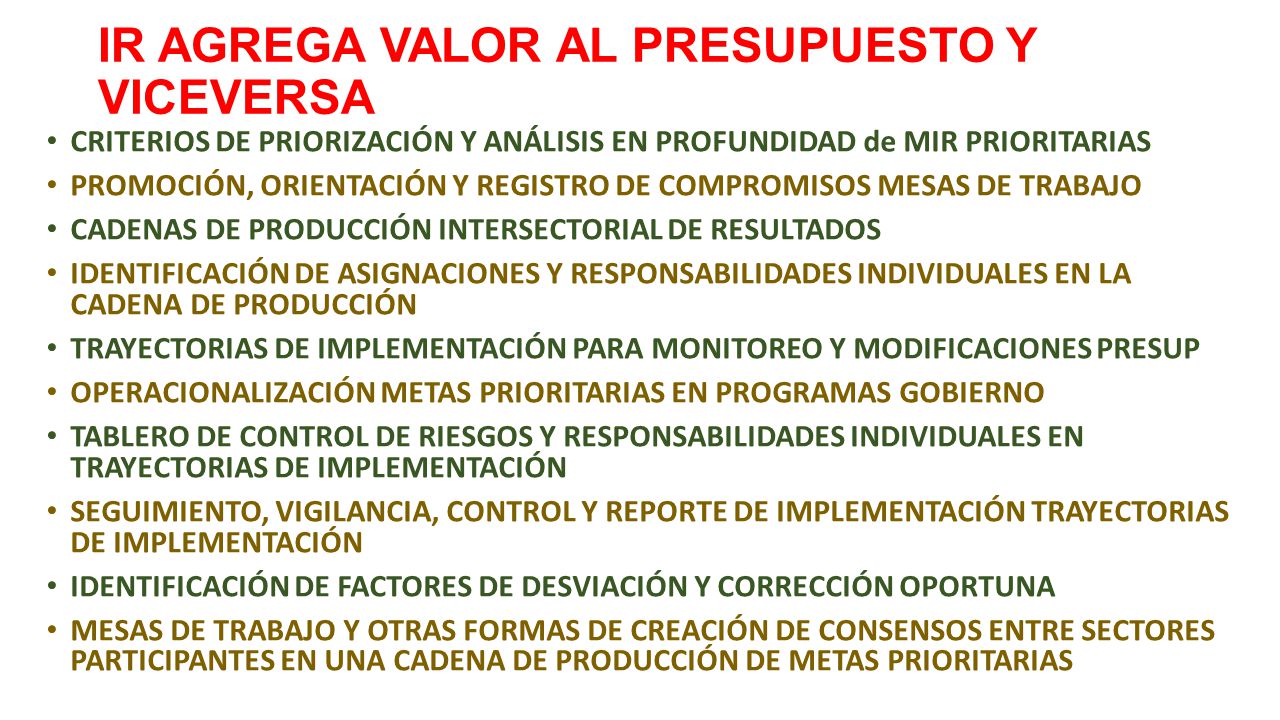 IR AGREGA VALOR AL PRESUPUESTO Y VICEVERSA

• CRITERIOS DE PRIORIZACIÓN Y ANÁLISIS EN PROFUNDIDAD de MIR PRIORITARIAS
• PROMOCIÓN, ORIENTACIÓN Y REGISTRO DE COMPROMISOS MESAS DE TRABAJO
• CADENAS DE PRODUCCIÓN INTERSECTORIAL DE RESULTADOS
• IDENTIFICACIÓN DE ASIGNACIONES Y RESPONSABILIDADES INDIVIDUALES EN LA CADENA DE PRODUCCIÓN
• TRAYECTORIAS DE IMPLEMENTACIÓN PARA MONITOREO Y MODIFICACIONES PRESUP
• OPERACIONALIZACIÓN METAS PRIORITARIAS EN PROGRAMAS GOBIERNO
• TABLERO DE CONTROL DE RIESGOS Y RESPONSABILIDADES INDIVIDUALES EN TRAYECTORIAS DE IMPLEMENTACIÓN
• SEGUIMIENTO, VIGILANCIA, CONTROL Y REPORTE DE IMPLEMENTACIÓN TRAYECTORIAS DE IMPLEMENTACIÓN
• IDENTIFICACIÓN DE FACTORES DE DESVIACIÓN Y CORRECCIÓN OPORTUNA
• MESAS DE TRABAJO Y OTRAS FORMAS DE CREACIÓN DE CONSENSOS ENTRE SECTORES PARTICIPANTES EN UNA CADENA DE PRODUCCIÓN DE METAS PRIORITARIAS